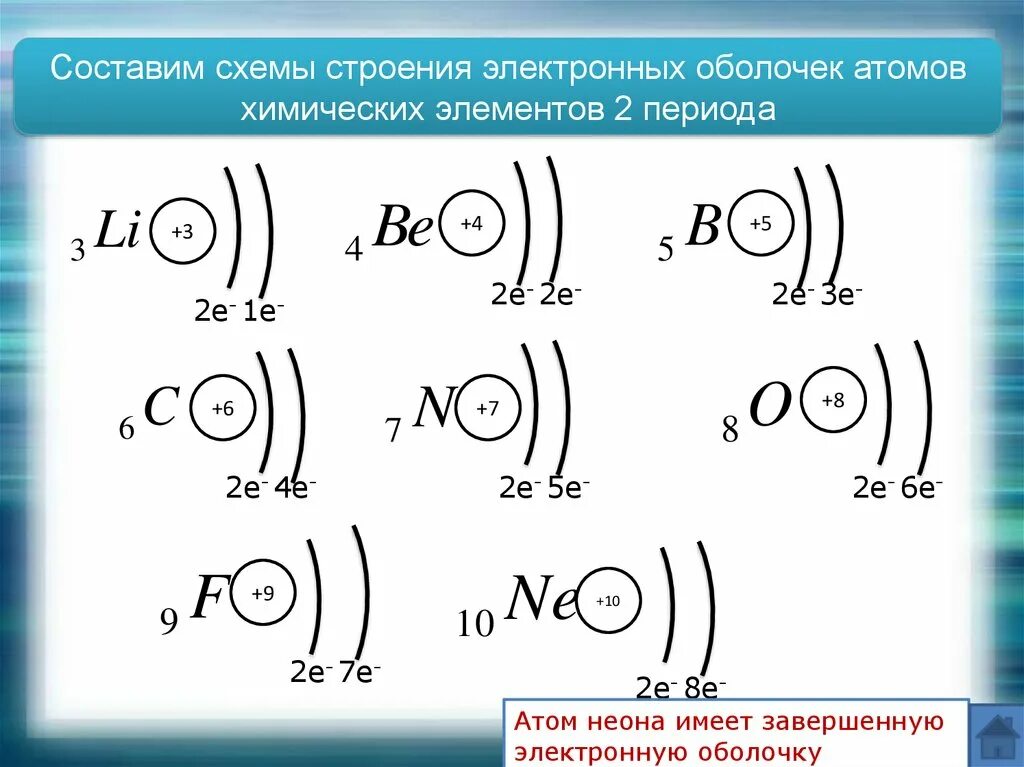 Составим схемы строения электронных оболочек атомов химических элементов 2 периода

$_3Li$ +3 $2e^-$ $1e^-$

$_4Be$ +4 $2e^-$ $2e^-$

$_5B$ +5 $2e^-$ $3e^-$

$_6C$ +6 $2e^-$ $4e^-$

$_7N$ +7 $2e^-$ $5e^-$

$_8O$ +8 $2e^-$ $6e^-$

$_9F$ +9 $2e^-$ $7e^-$

$_{10}Ne$ +10 $2e^-$ $8e^-$

Атом неона имеет завершенную электронную оболочку